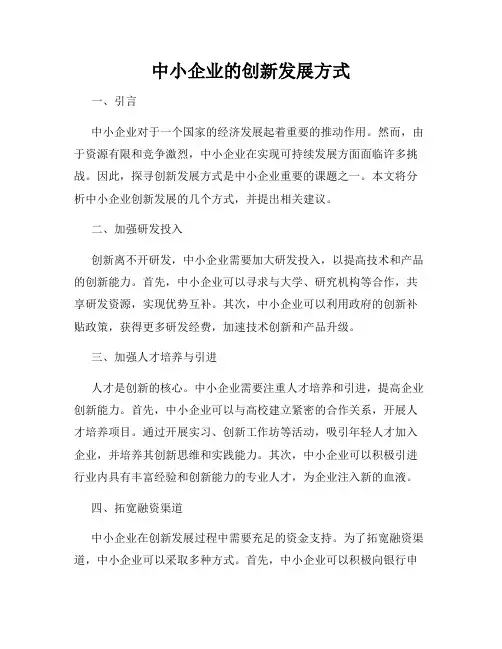 中小企业的创新发展方式

一、引言

中小企业对于一个国家的经济发展起着重要的推动作用。然而，由于资源有限和竞争激烈，中小企业在实现可持续发展方面面临许多挑战。因此，探寻创新发展方式是中小企业重要的课题之一。本文将分析中小企业创新发展的几个方式，并提出相关建议。

二、加强研发投入

创新离不开研发，中小企业需要加大研发投入，以提高技术和产品的创新能力。首先，中小企业可以寻求与大学、研究机构等合作，共享研发资源，实现优势互补。其次，中小企业可以利用政府的创新补贴政策，获得更多研发经费，加速技术创新和产品升级。

三、加强人才培养与引进

人才是创新的核心。中小企业需要注重人才培养和引进，提高企业创新能力。首先，中小企业可以与高校建立紧密的合作关系，开展人才培养项目。通过开展实习、创新工作坊等活动，吸引年轻人才加入企业，并培养其创新思维和实践能力。其次，中小企业可以积极引进行业内具有丰富经验和创新能力的专业人才，为企业注入新的血液。

四、拓宽融资渠道

中小企业在创新发展过程中需要充足的资金支持。为了拓宽融资渠道，中小企业可以采取多种方式。首先，中小企业可以积极向银行申